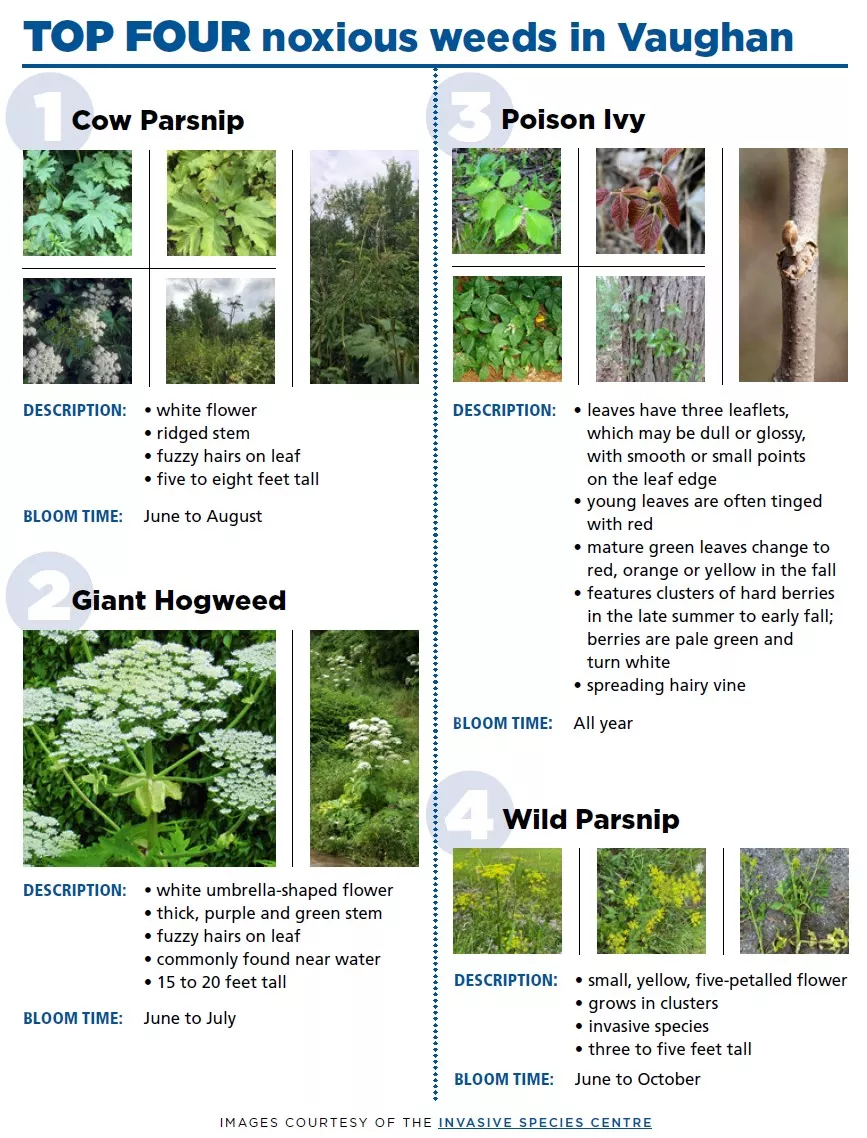 TOP FOUR noxious weeds in Vaughan

1 Cow Parsnip

DESCRIPTION: • white flower
• ridged stem
• fuzzy hairs on leaf
• five to eight feet tall

BLOOM TIME: June to August

2 Giant Hogweed

DESCRIPTION: • white umbrella-shaped flower
• thick, purple and green stem
• fuzzy hairs on leaf
• commonly found near water
• 15 to 20 feet tall

BLOOM TIME: June to July

3 Poison Ivy

DESCRIPTION: • leaves have three leaflets, which may be dull or glossy, with smooth or small points on the leaf edge
• young leaves are often tinged with red
• mature green leaves change to red, orange or yellow in the fall
• features clusters of hard berries in the late summer to early fall; berries are pale green and turn white
• spreading hairy vine

BLOOM TIME: All year

4 Wild Parsnip

DESCRIPTION: • small, yellow, five-petalled flower
• grows in clusters
• invasive species
• three to five feet tall

BLOOM TIME: June to October

IMAGES COURTESY OF THE INVASIVE SPECIES CENTRE